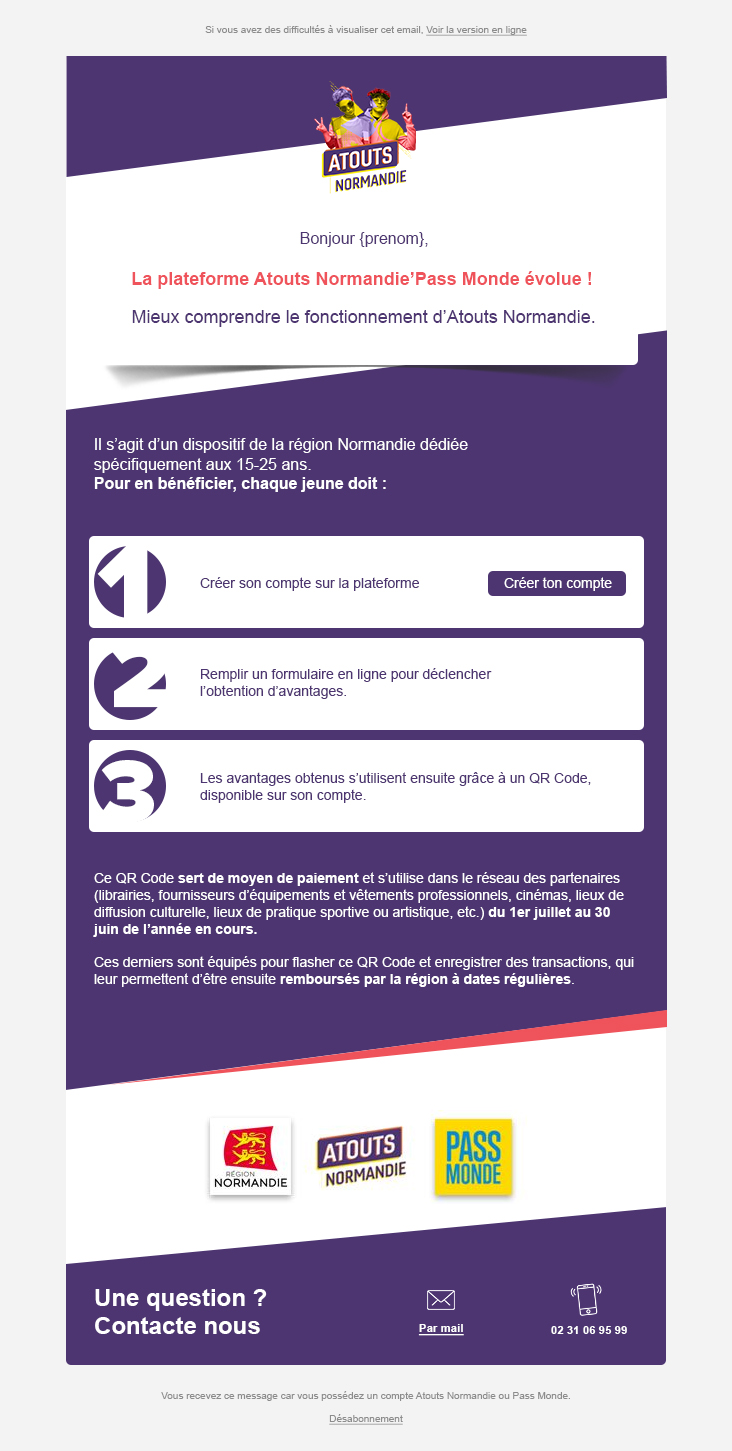 Si vous avez des difficultés à visualiser cet email, Voir la version en ligne

ATOUTS NORMANDIE

Bonjour {prenom},

La plateforme Atouts Normandie'Pass Monde évolue !

Mieux comprendre le fonctionnement d'Atouts Normandie.

Il s'agit d'un dispositif de la région Normandie dédiée spécifiquement aux 15-25 ans.
Pour en bénéficier, chaque jeune doit :

1

Créer son compte sur la plateforme

Créer ton compte

2

Remplir un formulaire en ligne pour déclencher l'obtention d'avantages.

3

Les avantages obtenus s'utilisent ensuite grâce à un QR Code, disponible sur son compte.

Ce QR Code sert de moyen de paiement et s'utilise dans le réseau des partenaires (librairies, fournisseurs d'équipements et vêtements professionnels, cinémas, lieux de diffusion culturelle, lieux de pratique sportive ou artistique, etc.) du 1er juillet au 30 juin de l'année en cours.

Ces derniers sont équipés pour flasher ce QR Code et enregistrer des transactions, qui leur permettent d'être ensuite remboursés par la région à dates régulières.

RÉGION NORMANDIE

ATOUTS NORMANDIE

PASS MONDE

Une question ?
Contacte nous

Par mail

02 31 06 95 99

Vous recevez ce message car vous possédez un compte Atouts Normandie ou Pass Monde.

Désabonnement